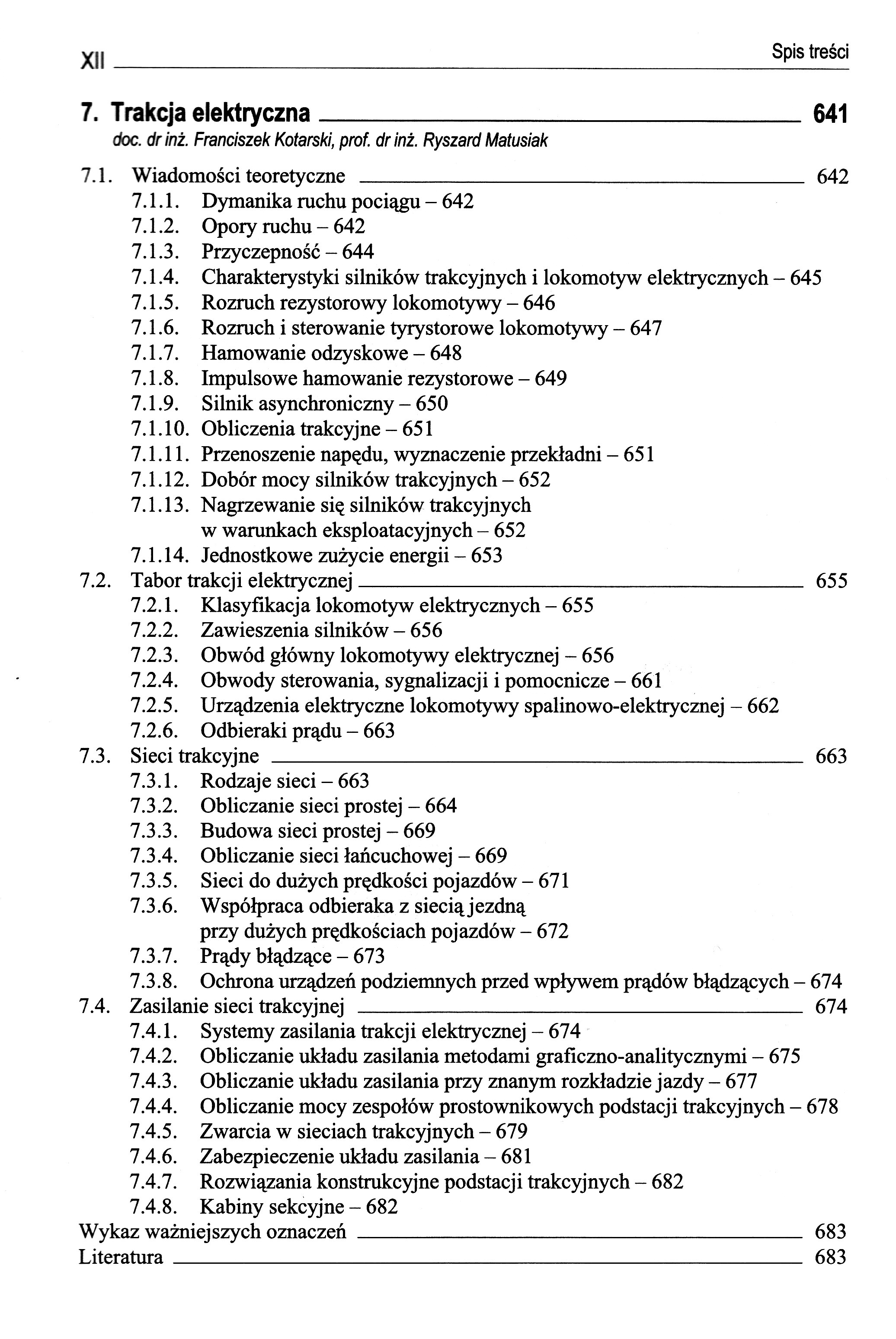 XII

Spis treści

7. Trakcja elektryczna 641
doc. dr inż. Franciszek Kotarski, prof. dr inż. Ryszard Matusiak

7.1. Wiadomości teoretyczne 642
7.1.1. Dymanika ruchu pociągu – 642
7.1.2. Opory ruchu – 642
7.1.3. Przyczepność – 644
7.1.4. Charakterystyki silników trakcyjnych i lokomotyw elektrycznych – 645
7.1.5. Rozruch rezystorowy lokomotywy – 646
7.1.6. Rozruch i sterowanie tyrystorowe lokomotywy – 647
7.1.7. Hamowanie odzyskowe – 648
7.1.8. Impulsowe hamowanie rezystorowe – 649
7.1.9. Silnik asynchroniczny – 650
7.1.10. Obliczenia trakcyjne – 651
7.1.11. Przenoszenie napędu, wyznaczenie przekładni – 651
7.1.12. Dobór mocy silników trakcyjnych – 652
7.1.13. Nagrzewanie się silników trakcyjnych w warunkach eksploatacyjnych – 652
7.1.14. Jednostkowe zużycie energii – 653
7.2. Tabor trakcji elektrycznej 655
7.2.1. Klasyfikacja lokomotyw elektrycznych – 655
7.2.2. Zawieszenia silników – 656
7.2.3. Obwód główny lokomotywy elektrycznej – 656
7.2.4. Obwody sterowania, sygnalizacji i pomocnicze – 661
7.2.5. Urządzenia elektryczne lokomotywy spalinowo-elektrycznej – 662
7.2.6. Odbieraki prądu – 663
7.3. Sieci trakcyjne 663
7.3.1. Rodzaje sieci – 663
7.3.2. Obliczanie sieci prostej – 664
7.3.3. Budowa sieci prostej – 669
7.3.4. Obliczanie sieci łańcuchowej – 669
7.3.5. Sieci do dużych prędkości pojazdów – 671
7.3.6. Współpraca odbieraka z siecią jezdną przy dużych prędkościach pojazdów – 672
7.3.7. Prądy błądzące – 673
7.3.8. Ochrona urządzeń podziemnych przed wpływem prądów błądzących – 674
7.4. Zasilanie sieci trakcyjnej 674
7.4.1. Systemy zasilania trakcji elektrycznej – 674
7.4.2. Obliczanie układu zasilania metodami graficzno-analitycznymi – 675
7.4.3. Obliczanie układu zasilania przy znanym rozkładzie jazdy – 677
7.4.4. Obliczanie mocy zespołów prostownikowych podstacji trakcyjnych – 678
7.4.5. Zwarcia w sieciach trakcyjnych – 679
7.4.6. Zabezpieczenie układu zasilania – 681
7.4.7. Rozwiązania konstrukcyjne podstacji trakcyjnych – 682
7.4.8. Kabiny sekcyjne – 682
Wykaz ważniejszych oznaczeń 683
Literatura 683